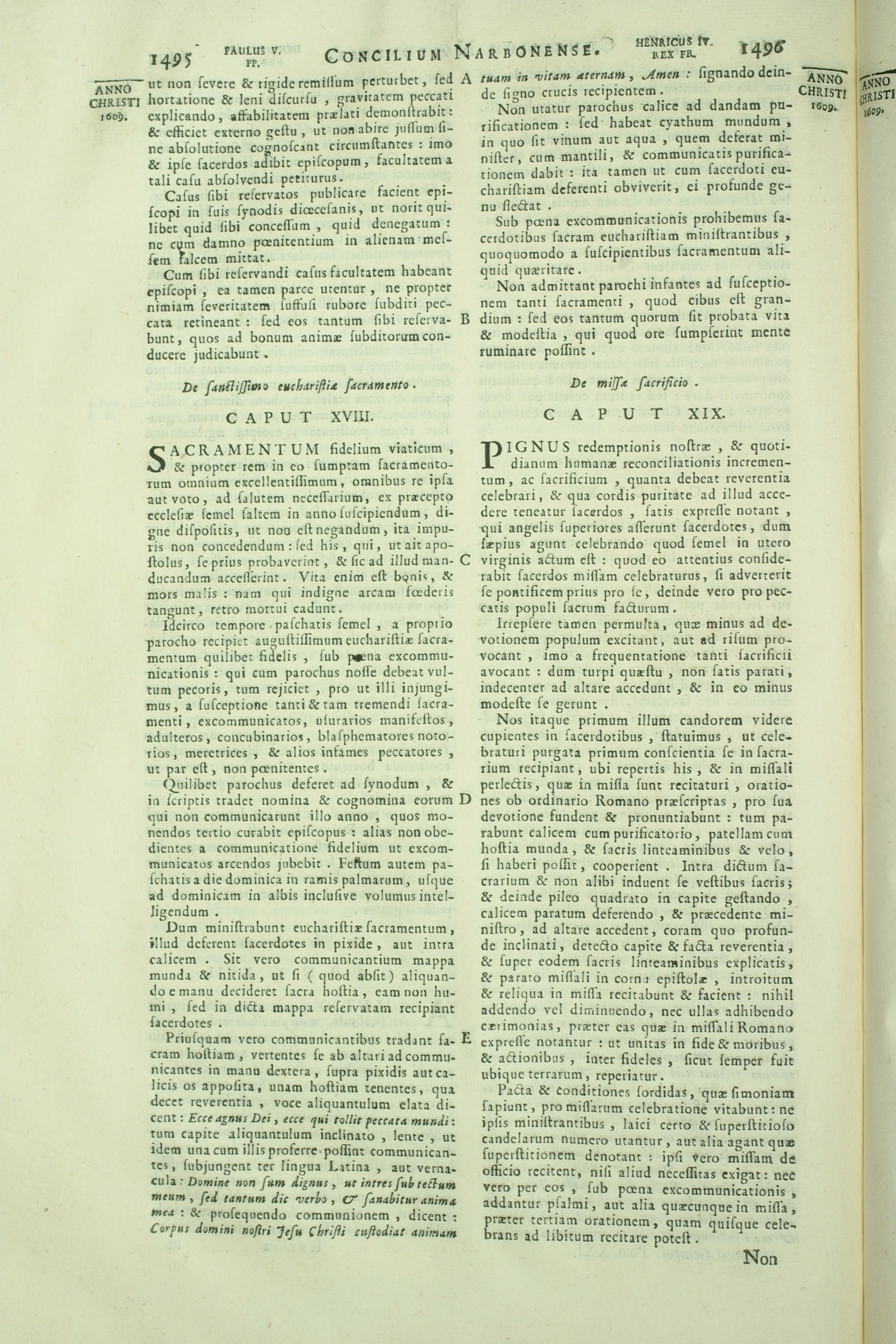 1495 PAULUS V. PP. CONCILIUM NARBONENSE. HENRICUS IV. REX FR. 1496

ANNO CHRISTI 1609.

ut non ſevere & rigide remiſſum perturbet, ſed hortatione & leni diſcurſu, gravitatem peccati explicando, affabilitatem prælati demonſtrabit: & efficiet externo geſtu, ut non abire juſſum ſine abſolutione cognoſcant circumſtantes: imo & ipſe ſacerdos adibit epiſcopum, facultatem a tali caſu abſolvendi petiturus.

Caſus ſibi reſervatos publicare facient epiſcopi in ſuis ſynodis diœceſanis, ut norit quilibet quid ſibi conceſſum, quid denegatum: ne cum damno pœnitentium in alienam meſſem falcem mittat.

Cum ſibi reſervandi caſus facultatem habeant epiſcopi, ea tamen parce utentur, ne propter nimiam ſeveritatem ſuffuſi rubore ſubditi peccata retineant: ſed eos tantum ſibi reſervabunt, quos ad bonum animæ ſubditorum conducere judicabunt.

De ſanctiſſimo euchariſtiæ ſacramento.

CAPUT XVIII.

SACRAMENTUM fidelium viaticum, & propter rem in eo ſumptam ſacramentorum omnium excellentiſſimum, omnibus re ipſa aut voto, ad ſalutem neceſſarium, ex præcepto eccleſiæ ſemel ſaltem in anno ſuſcipiendum, digne diſpoſitis, ut non eſt negandum, ita impuris non concedendum: ſed his, qui, ut ait apoſtolus, ſe prius probaverint, & ſic ad illud manducandum acceſſerint. Vita enim eſt bonis, & mors malis: nam qui indigne arcam fœderis tangunt, retro mortui cadunt.

Idcirco tempore paſchatis ſemel, a proprio parocho recipiet auguſtiſſimum euchariſtiæ ſacramentum quilibet fidelis, ſub pœna excommunicationis: qui cum parochus noſſe debeat vultum pecoris, tum rejiciet, pro ut illi injungimus, a ſuſceptione tanti & tam tremendi ſacramenti, excommunicatos, uſurarios manifeſtos, adulteros, concubinarios, blaſphematores notorios, meretrices, & alios infames peccatores, ut par eſt, non pœnitentes.

Quilibet parochus deferet ad ſynodum, & in ſcriptis tradet nomina & cognomina eorum qui non communicarunt illo anno, quos monendos tertio curabit epiſcopus: alias non obedientes a communicatione fidelium ut excommunicatos arcendos jubebit. Feſtum autem paſchatis a die dominica in ramis palmarum, uſque ad dominicam in albis incluſive volumus intelligendum.

Dum miniſtrabunt euchariſtiæ ſacramentum, illud deferent ſacerdotes in pixide, aut intra calicem. Sit vero communicantium mappa munda & nitida, ut ſi (quod abſit) aliquando e manu decideret ſacra hoſtia, eam non humi, ſed in dicta mappa reſervatam recipiant ſacerdotes.

Priuſquam vero communicantibus tradant ſacram hoſtiam, vertentes ſe ab altari ad communicantes in manu dextera, ſupra pixidis aut calicis os appoſita, unam hoſtiam tenentes, qua decet reverentia, voce aliquantulum elata dicent: Ecce agnus Dei, ecce qui tollit peccata mundi: tum capite aliquantulum inclinato, lente, ut idem una cum illis proferre poſſint communicantes, ſubjungent ter lingua Latina, aut vernacula: Domine non ſum dignus, ut intres ſub tectum meum, ſed tantum dic verbo, & ſanabitur anima mea: & proſequendo communionem, dicent: Corpus domini noſtri Jeſu Chriſti cuſtodiat animam

A B C D E

tuam in vitam æternam, Amen: ſignando deinde ſigno crucis recipientem.

Non utatur parochus calice ad dandam purificationem: ſed habeat cyathum mundum, in quo ſit vinum aut aqua, quem deferat miniſter, cum mantili, & communicatis purificationem dabit: ita tamen ut cum ſacerdoti euchariſtiam deferenti obviverit, ei profunde genu flectat.

Sub pœna excommunicationis prohibemus ſacerdotibus ſacram euchariſtiam miniſtrantibus, quoquomodo a ſuſcipientibus ſacramentum aliquid quæritare.

Non admittant parochi infantes ad ſuſceptionem tanti ſacramenti, quod cibus eſt grandium: ſed eos tantum quorum ſit probata vita & modeſtia, qui quod ore ſumpſerint mente ruminare poſſint.

De miſſæ ſacrificio.

CAPUT XIX.

PIGNUS redemptionis noſtræ, & quotidianum humanæ reconciliationis incrementum, ac ſacrificium, quanta debeat reverentia celebrari, & qua cordis puritate ad illud accedere teneatur ſacerdos, ſatis expreſſe notant, qui angelis ſuperiores aſſerunt ſacerdotes, dum ſæpius agunt celebrando quod ſemel in utero virginis actum eſt: quod eo attentius conſiderabit ſacerdos miſſam celebraturus, ſi adverterit ſe pontificem prius pro ſe, deinde vero pro peccatis populi ſacrum facturum.

Irrepſere tamen permulta, quæ minus ad devotionem populum excitant, aut ad riſum provocant, imo a frequentatione tanti ſacrificii avocant: dum turpi quæſtu, non ſatis parati, indecenter ad altare accedunt, & in eo minus modeſte ſe gerunt.

Nos itaque primum illum candorem videre cupientes in ſacerdotibus, ſtatuimus, ut celebraturi purgata primum conſcientia ſe in ſacrarium recipiant, ubi repertis his, & in miſſali perlectis, quæ in miſſa ſunt recitaturi, orationes ob ordinario Romano præſcriptas, pro ſua devotione fundent & pronuntiabunt: tum parabunt calicem cum purificatorio, patellam cum hoſtia munda, & ſacris linteaminibus & velo, ſi haberi poſſit, cooperient. Intra dictum ſacrarium & non alibi induent ſe veſtibus ſacris; & deinde pileo quadrato in capite geſtando, calicem paratum deferendo, & præcedente miniſtro, ad altare accedent, coram quo profunde inclinati, detecto capite & facta reverentia, & ſuper eodem ſacris linteaminibus explicatis, & parato miſſali in cornu epiſtolæ, introitum & reliqua in miſſa recitabunt & facient: nihil addendo vel diminuendo, nec ullas adhibendo cærimonias, præter eas quæ in miſſali Romano expreſſe notantur: ut unitas in fide & moribus, & actionibus, inter fideles, ſicut ſemper fuit ubique terrarum, reperiatur.

Pacta & conditiones ſordidas, quæ ſimoniam ſapiunt, pro miſſarum celebratione vitabunt: ne ipſis miniſtrantibus, laici certo & ſuperſtitioſo candelarum numero utantur, aut alia agant quæ ſuperſtitionem denotant: ipſi vero miſſam de officio recitent, niſi aliud neceſſitas exigat: nec vero per eos, ſub pœna excommunicationis, addantur pſalmi, aut alia quæcunque in miſſa, præter tertiam orationem, quam quiſque celebrans ad libitum recitare poteſt.

Non

ANNO CHRISTI 1609.

ANNO CHRISTI 1609.